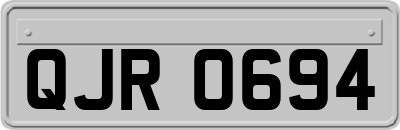 QJR 0694